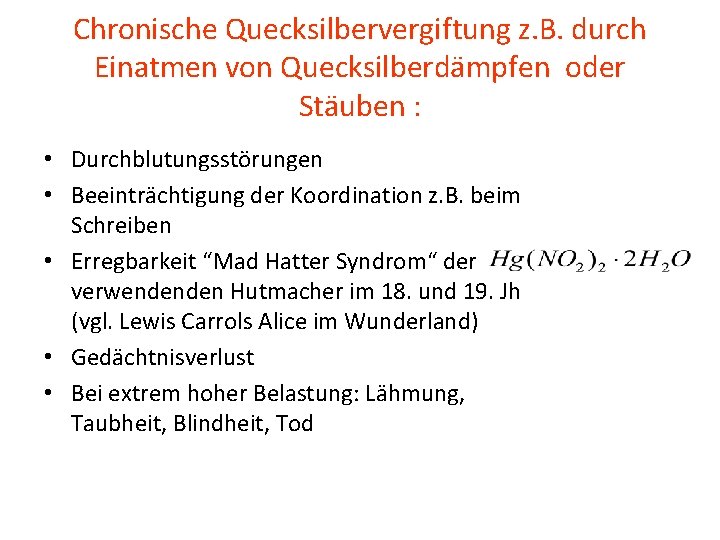 Chronische Quecksilbervergiftung z.B. durch Einatmen von Quecksilberdämpfen oder Stäuben :

• Durchblutungsstörungen
• Beeinträchtigung der Koordination z.B. beim Schreiben
• Erregbarkeit “Mad Hatter Syndrom“ der $Hg(NO_2)_2 \cdot 2H_2O$ verwendenden Hutmacher im 18. und 19. Jh (vgl. Lewis Carrols Alice im Wunderland)
• Gedächtnisverlust
• Bei extrem hoher Belastung: Lähmung, Taubheit, Blindheit, Tod